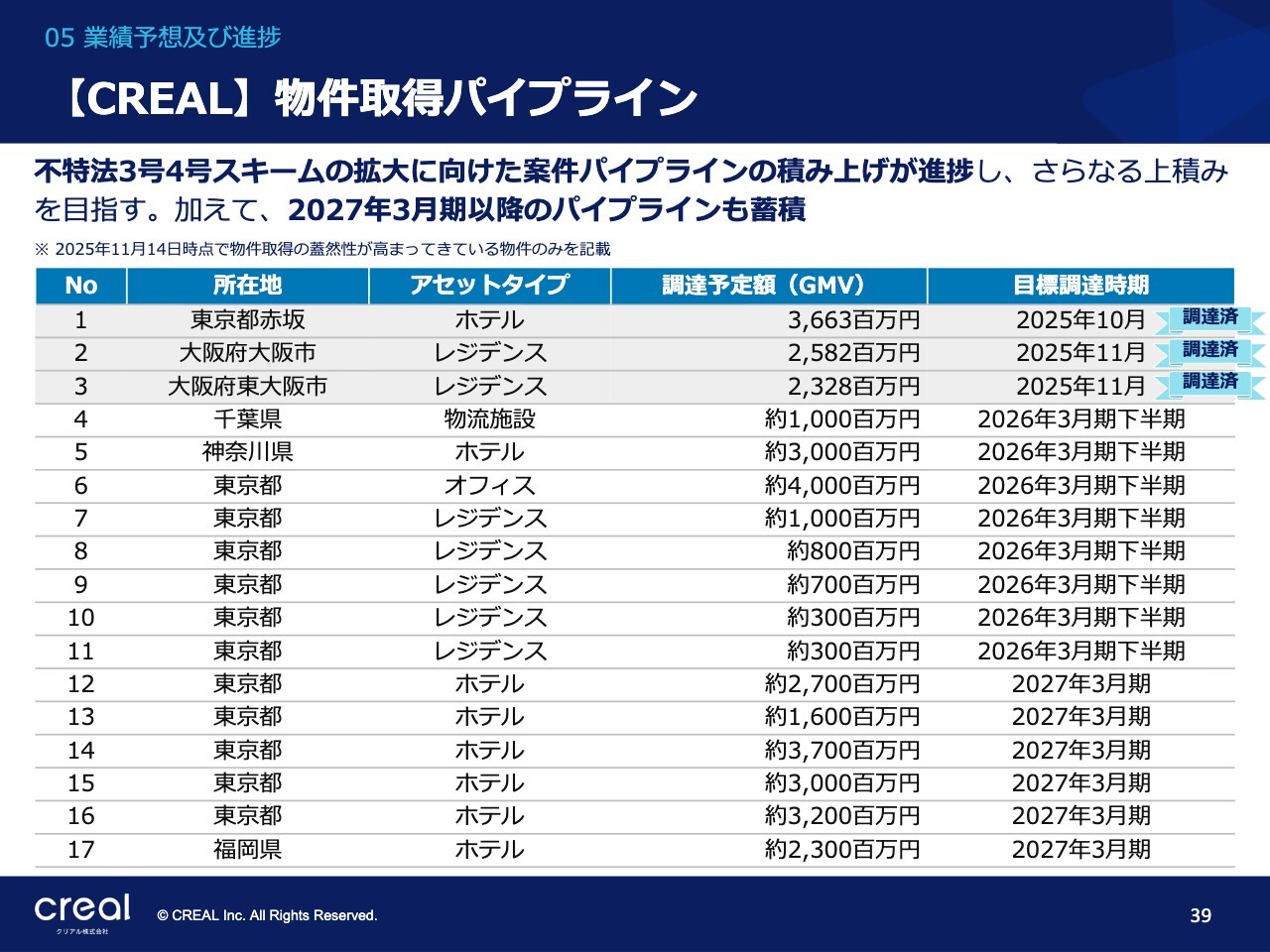 05 業績予想及び進捗

【CREAL】物件取得パイプライン

不特法3号4号スキームの拡大に向けた案件パイプラインの積み上げが進捗し、さらなる上積みを目指す。加えて、2027年3月期以降のパイプラインも蓄積

※ 2025年11月14日時点で物件取得の蓋然性が高まってきている物件のみを記載

| No | 所在地 | アセットタイプ | 調達予定額（GMV） | 目標調達時期 |
|---|---|---|---|---|
| 1 | 東京都赤坂 | ホテル | 3,663百万円 | 2025年10月 調達済 |
| 2 | 大阪府大阪市 | レジデンス | 2,582百万円 | 2025年11月 調達済 |
| 3 | 大阪府東大阪市 | レジデンス | 2,328百万円 | 2025年11月 調達済 |
| 4 | 千葉県 | 物流施設 | 約1,000百万円 | 2026年3月期下半期 |
| 5 | 神奈川県 | ホテル | 約3,000百万円 | 2026年3月期下半期 |
| 6 | 東京都 | オフィス | 約4,000百万円 | 2026年3月期下半期 |
| 7 | 東京都 | レジデンス | 約1,000百万円 | 2026年3月期下半期 |
| 8 | 東京都 | レジデンス | 約800百万円 | 2026年3月期下半期 |
| 9 | 東京都 | レジデンス | 約700百万円 | 2026年3月期下半期 |
| 10 | 東京都 | レジデンス | 約300百万円 | 2026年3月期下半期 |
| 11 | 東京都 | レジデンス | 約300百万円 | 2026年3月期下半期 |
| 12 | 東京都 | ホテル | 約2,700百万円 | 2027年3月期 |
| 13 | 東京都 | ホテル | 約1,600百万円 | 2027年3月期 |
| 14 | 東京都 | ホテル | 約3,700百万円 | 2027年3月期 |
| 15 | 東京都 | ホテル | 約3,000百万円 | 2027年3月期 |
| 16 | 東京都 | ホテル | 約3,200百万円 | 2027年3月期 |
| 17 | 福岡県 | ホテル | 約2,300百万円 | 2027年3月期 |

creal
クリアル株式会社
© CREAL Inc. All Rights Reserved.
39